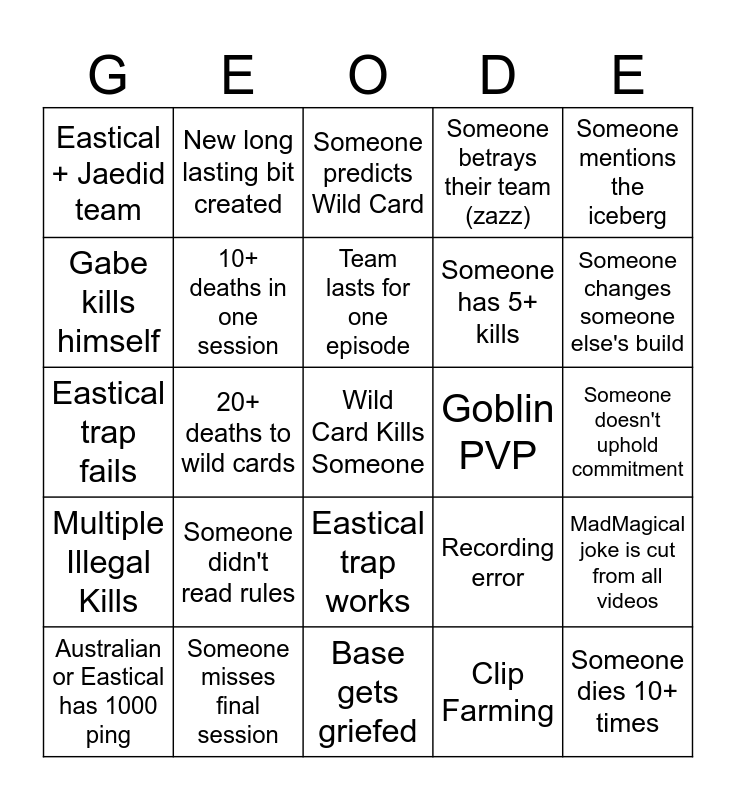 | G | E | O | D | E |
|---|---|---|---|---|
| Eastical + Jaedid team | New long lasting bit created | Someone predicts Wild Card | Someone betrays their team (zazz) | Someone mentions the iceberg |
| Gabe kills himself | 10+ deaths in one session | Team lasts for one episode | Someone has 5+ kills | Someone changes someone else's build |
| Eastical trap fails | 20+ deaths to wild cards | Wild Card Kills Someone | Goblin PVP | Someone doesn't uphold commitment |
| Multiple Illegal Kills | Someone didn't read rules | Eastical trap works | Recording error | MadMagical joke is cut from all videos |
| Australian or Eastical has 1000 ping | Someone misses final session | Base gets griefed | Clip Farming | Someone dies 10+ times |